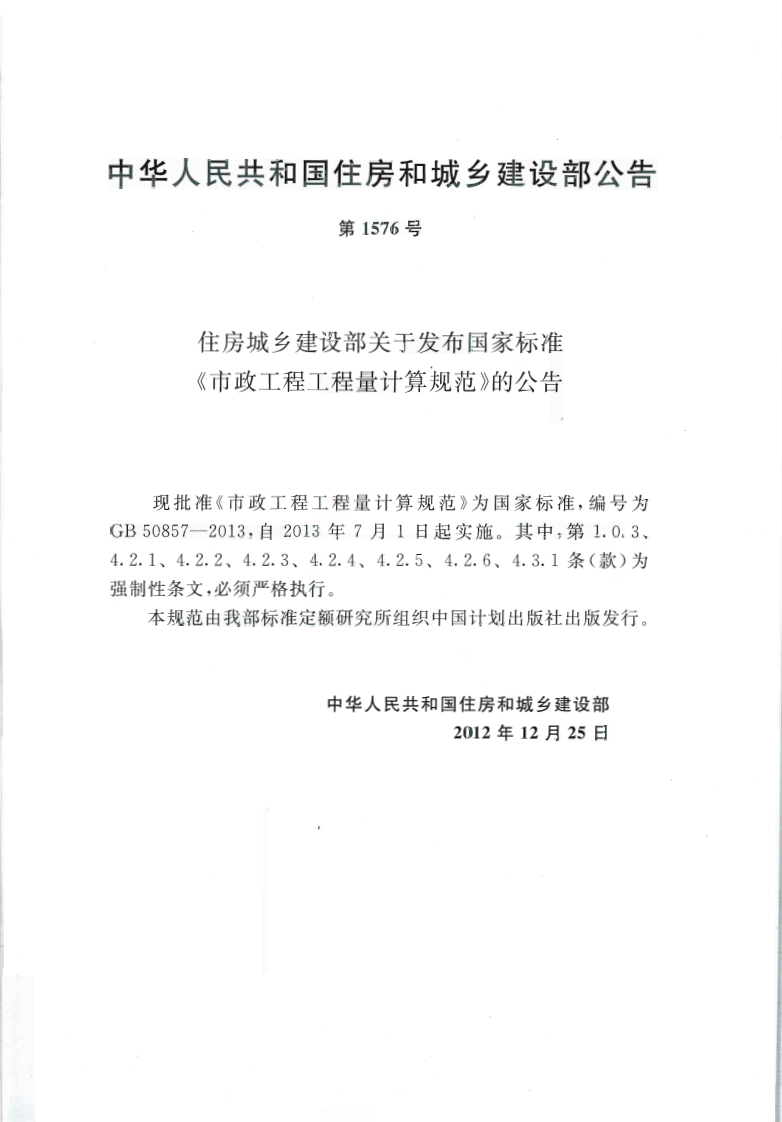 中华人民共和国住房和城乡建设部公告

第1576号

住房城乡建设部关于发布国家标准
《市政工程工程量计算规范》的公告

现批准《市政工程工程量计算规范》为国家标准，编号为GB 50857—2013，自2013年7月1日起实施。其中，第1.0.3、4.2.1、4.2.2、4.2.3、4.2.4、4.2.5、4.2.6、4.3.1条(款)为强制性条文，必须严格执行。

本规范由我部标准定额研究所组织中国计划出版社出版发行。

中华人民共和国住房和城乡建设部
2012年12月25日